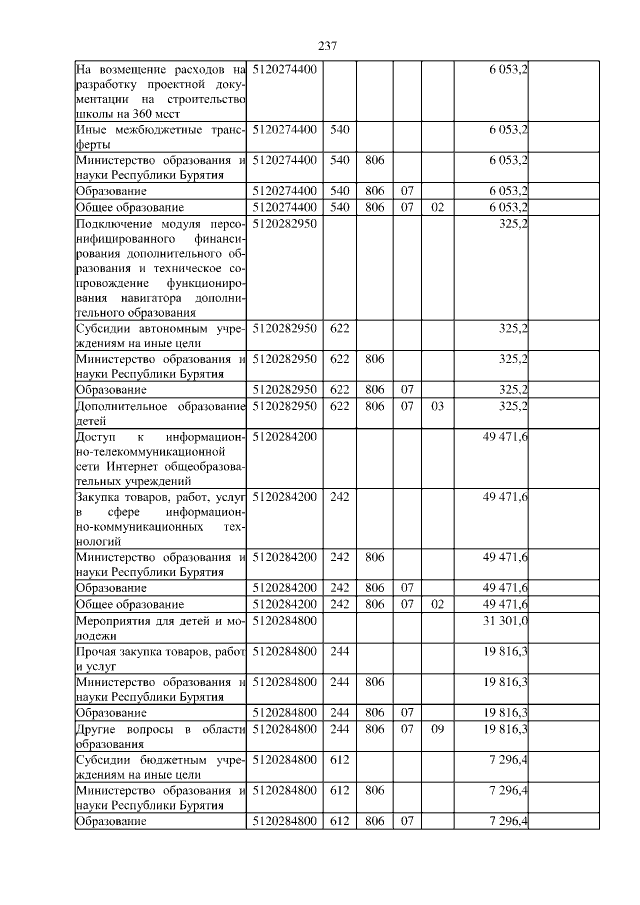 237

| | | | | | | | |
|---|---|---|---|---|---|---|---|
| На возмещение расходов на разработку проектной документации на строительство школы на 360 мест | 5120274400 | | | | | 6 053,2 | |
| Иные межбюджетные трансферты | 5120274400 | 540 | | | | 6 053,2 | |
| Министерство образования и науки Республики Бурятия | 5120274400 | 540 | 806 | | | 6 053,2 | |
| Образование | 5120274400 | 540 | 806 | 07 | | 6 053,2 | |
| Общее образование | 5120274400 | 540 | 806 | 07 | 02 | 6 053,2 | |
| Подключение модуля персонифицированного финансирования дополнительного образования и техническое сопровождение функционирования навигатора дополнительного образования | 5120282950 | | | | | 325,2 | |
| Субсидии автономным учреждениям на иные цели | 5120282950 | 622 | | | | 325,2 | |
| Министерство образования и науки Республики Бурятия | 5120282950 | 622 | 806 | | | 325,2 | |
| Образование | 5120282950 | 622 | 806 | 07 | | 325,2 | |
| Дополнительное образование детей | 5120282950 | 622 | 806 | 07 | 03 | 325,2 | |
| Доступ к информационно-телекоммуникационной сети Интернет общеобразовательных учреждений | 5120284200 | | | | | 49 471,6 | |
| Закупка товаров, работ, услуг в сфере информационно-коммуникационных технологий | 5120284200 | 242 | | | | 49 471,6 | |
| Министерство образования и науки Республики Бурятия | 5120284200 | 242 | 806 | | | 49 471,6 | |
| Образование | 5120284200 | 242 | 806 | 07 | | 49 471,6 | |
| Общее образование | 5120284200 | 242 | 806 | 07 | 02 | 49 471,6 | |
| Мероприятия для детей и молодежи | 5120284800 | | | | | 31 301,0 | |
| Прочая закупка товаров, работ и услуг | 5120284800 | 244 | | | | 19 816,3 | |
| Министерство образования и науки Республики Бурятия | 5120284800 | 244 | 806 | | | 19 816,3 | |
| Образование | 5120284800 | 244 | 806 | 07 | | 19 816,3 | |
| Другие вопросы в области образования | 5120284800 | 244 | 806 | 07 | 09 | 19 816,3 | |
| Субсидии бюджетным учреждениям на иные цели | 5120284800 | 612 | | | | 7 296,4 | |
| Министерство образования и науки Республики Бурятия | 5120284800 | 612 | 806 | | | 7 296,4 | |
| Образование | 5120284800 | 612 | 806 | 07 | | 7 296,4 | |